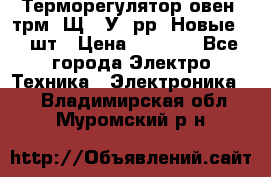 Терморегулятор овен трм Щ У рр Новые шт Цена Все города Электро Техника Электроника

Владимирская обл Муромский р н

http://Объявлений.сайт